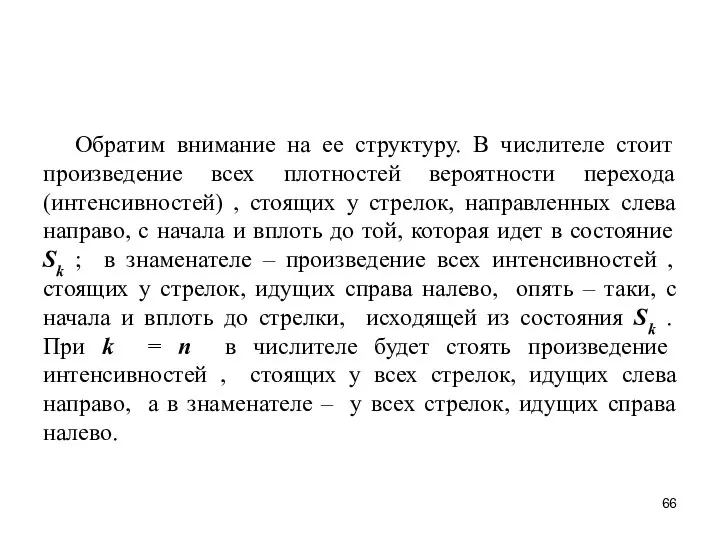 Обратим внимание на ее структуру. В числителе стоит произведение всех плотностей вероятности перехода (интенсивностей) , стоящих у стрелок, направленных слева направо, с начала и вплоть до той, которая идет в состояние $S_k$ ; в знаменателе – произведение всех интенсивностей , стоящих у стрелок, идущих справа налево, опять – таки, с начала и вплоть до стрелки, исходящей из состояния $S_k$ . При $k = n$ в числителе будет стоять произведение интенсивностей , стоящих у всех стрелок, идущих слева направо, а в знаменателе – у всех стрелок, идущих справа налево.

66